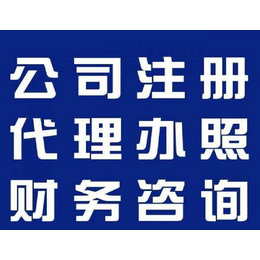 公司注册
代理办照
财务咨询